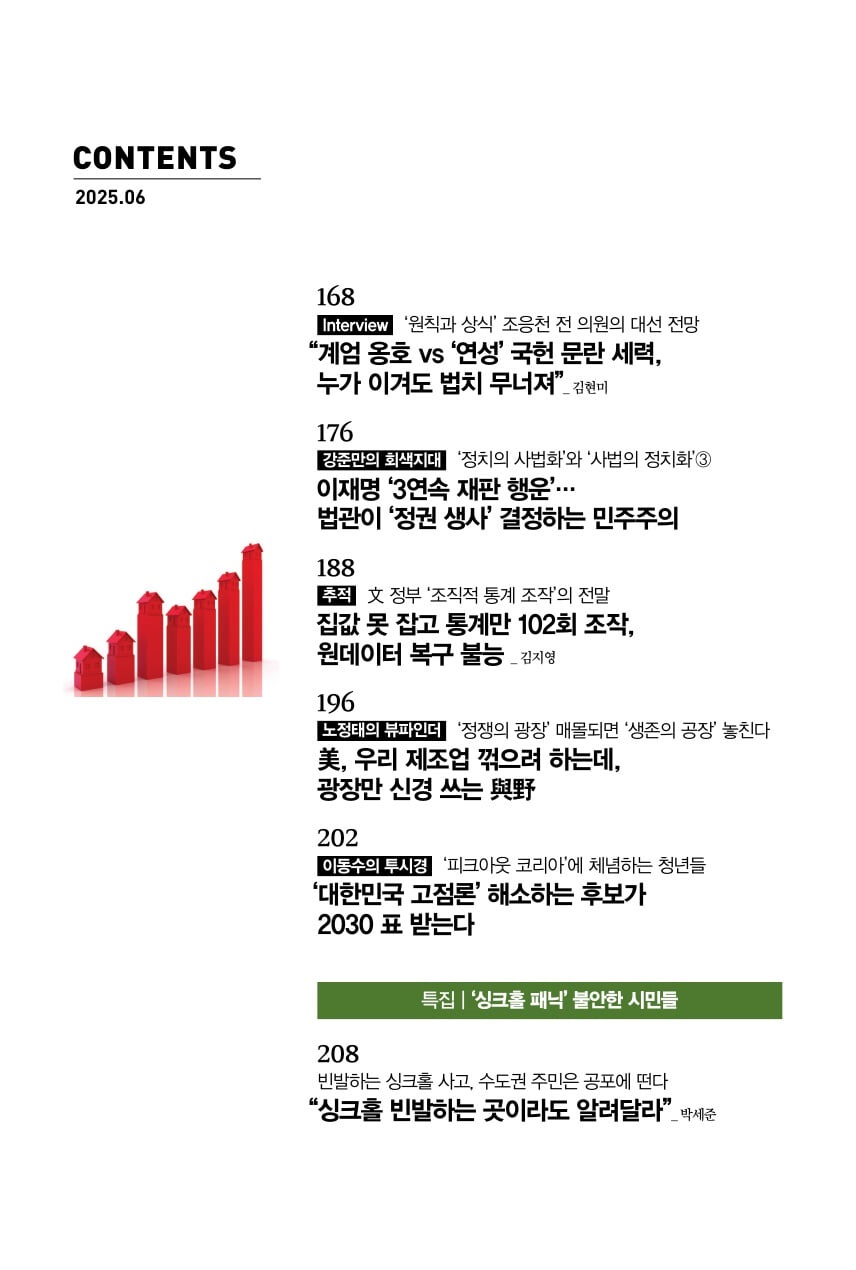 CONTENTS
2025.06

168
Interview '원칙과 상식' 조응천 전 의원의 대선 전망
"계엄 옹호 vs '연성' 국헌 문란 세력, 누가 이겨도 법치 무너져" _ 김현미

176
강준만의 회색지대 '정치의 사법화'와 '사법의 정치화'③
이재명 '3연속 재판 행운'… 법관이 '정권 생사' 결정하는 민주주의

188
추적 文 정부 '조직적 통계 조작'의 전말
집값 못 잡고 통계만 102회 조작, 원데이터 복구 불능 _ 김지영

196
노정태의 뷰파인더 '정쟁의 광장' 매몰되면 '생존의 공장' 놓친다
美, 우리 제조업 꺾으려 하는데, 광장만 신경 쓰는 與野

202
이동수의 투시경 '피크아웃 코리아'에 체념하는 청년들
'대한민국 고점론' 해소하는 후보가 2030 표 받는다

특집 | '싱크홀 패닉' 불안한 시민들

208
빈발하는 싱크홀 사고, 수도권 주민은 공포에 떤다
"싱크홀 빈발하는 곳이라도 알려달라" _ 박세준